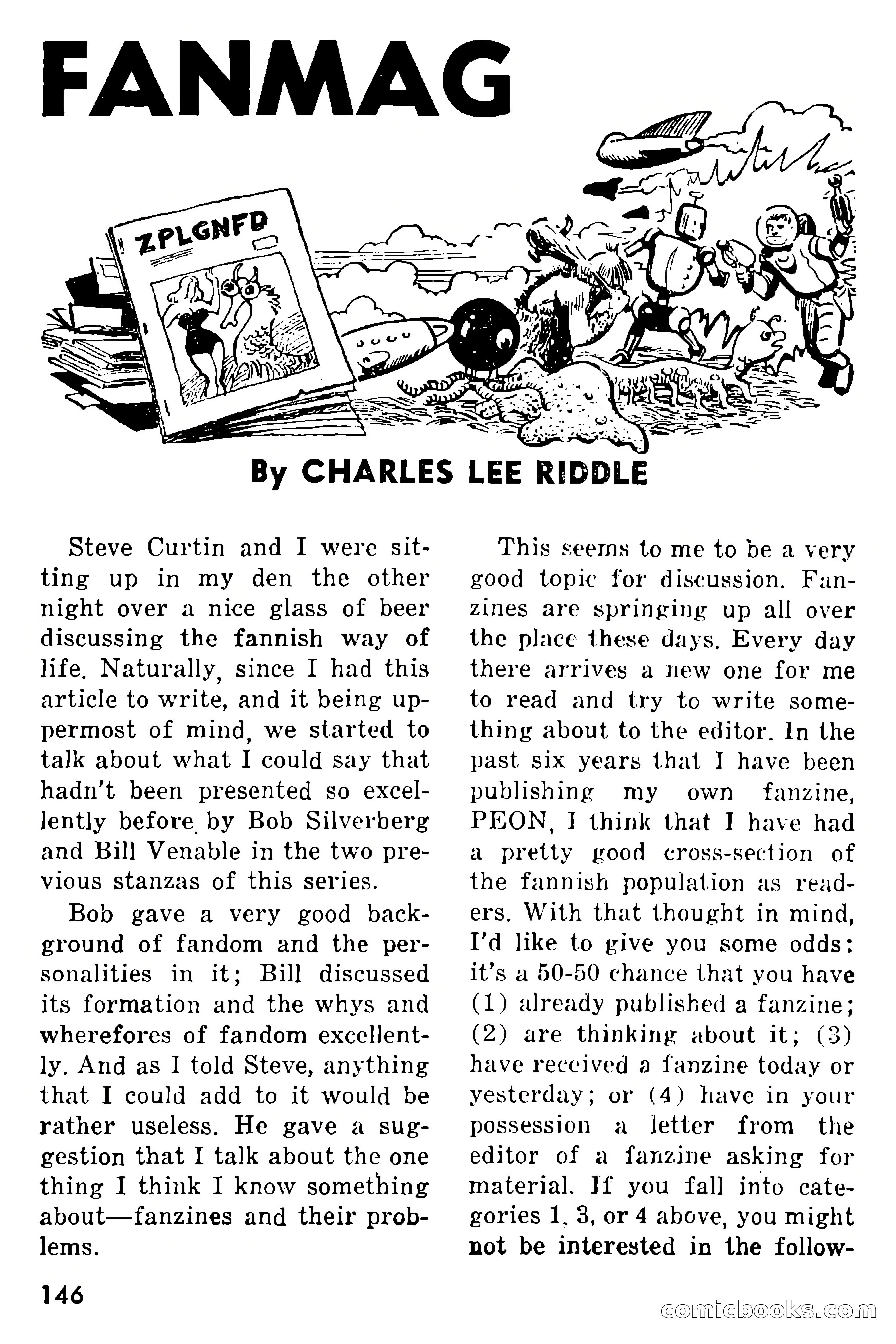 FANMAG

ZPLGNFD

By CHARLES LEE RIDDLE

Steve Curtin and I were sitting up in my den the other night over a nice glass of beer discussing the fannish way of life. Naturally, since I had this article to write, and it being uppermost of mind, we started to talk about what I could say that hadn't been presented so excellently before by Bob Silverberg and Bill Venable in the two previous stanzas of this series.

Bob gave a very good background of fandom and the personalities in it; Bill discussed its formation and the whys and wherefores of fandom excellently. And as I told Steve, anything that I could add to it would be rather useless. He gave a suggestion that I talk about the one thing I think I know something about—fanzines and their problems.

This seems to me to be a very good topic for discussion. Fanzines are springing up all over the place these days. Every day there arrives a new one for me to read and try to write something about to the editor. In the past six years that I have been publishing my own fanzine, PEON, I think that I have had a pretty good cross-section of the fannish population as readers. With that thought in mind, I'd like to give you some odds: it's a 50-50 chance that you have (1) already published a fanzine; (2) are thinking about it; (3) have received a fanzine today or yesterday; or (4) have in your possession a letter from the editor of a fanzine asking for material. If you fall into categories 1, 3, or 4 above, you might not be interested in the follow-

146

comicbooks.com